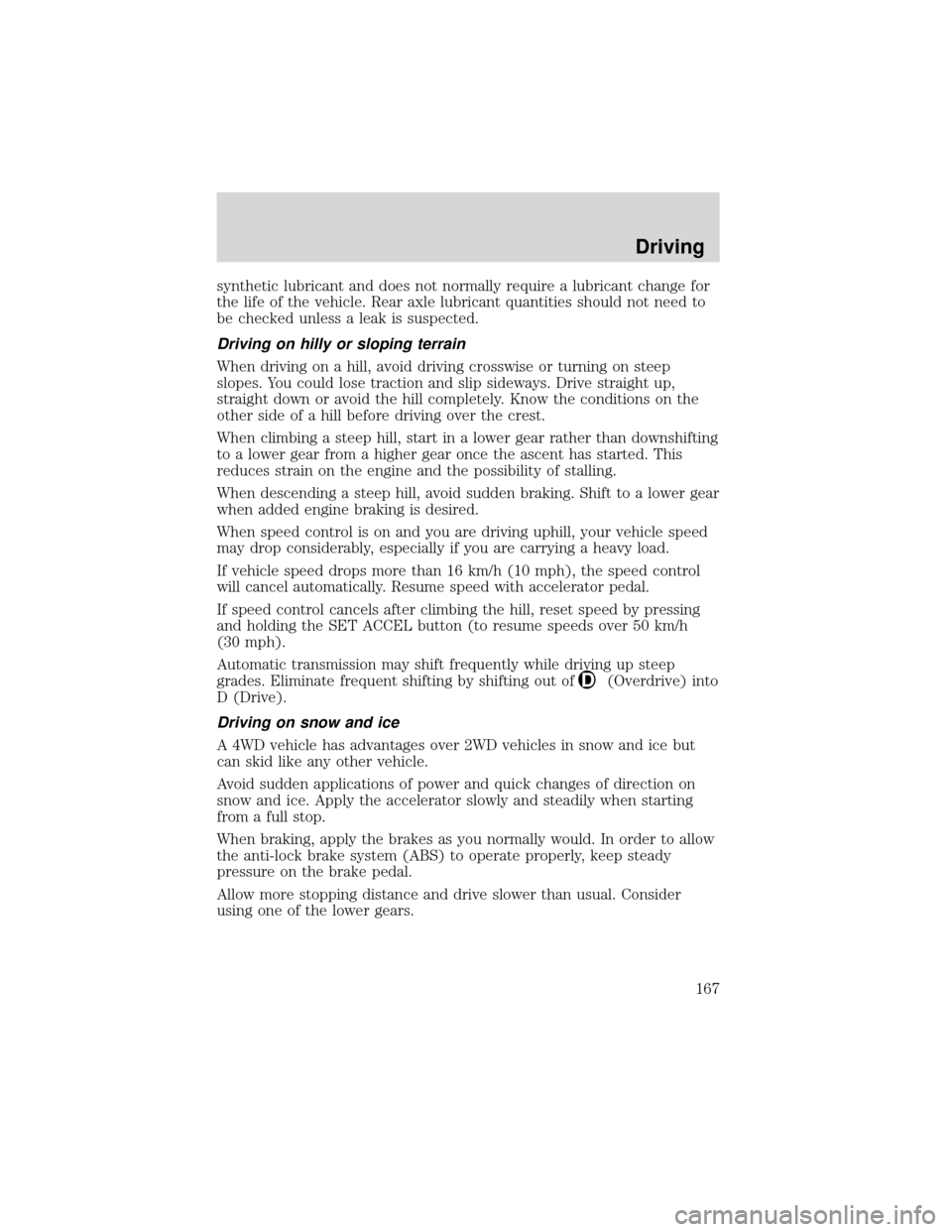 Driving

synthetic lubricant and does not normally require a lubricant change for the life of the vehicle. Rear axle lubricant quantities should not need to be checked unless a leak is suspected.

Driving on hilly or sloping terrain

When driving on a hill, avoid driving crosswise or turning on steep slopes. You could lose traction and slip sideways. Drive straight up, straight down or avoid the hill completely. Know the conditions on the other side of a hill before driving over the crest.

When climbing a steep hill, start in a lower gear rather than downshifting to a lower gear from a higher gear once the ascent has started. This reduces strain on the engine and the possibility of stalling.

When descending a steep hill, avoid sudden braking. Shift to a lower gear when added engine braking is desired.

When speed control is on and you are driving uphill, your vehicle speed may drop considerably, especially if you are carrying a heavy load.

If vehicle speed drops more than 16 km/h (10 mph), the speed control will cancel automatically. Resume speed with accelerator pedal.

If speed control cancels after climbing the hill, reset speed by pressing and holding the SET ACCEL button (to resume speeds over 50 km/h (30 mph).

Automatic transmission may shift frequently while driving up steep grades. Eliminate frequent shifting by shifting out of D (Overdrive) into D (Drive).

Driving on snow and ice

A 4WD vehicle has advantages over 2WD vehicles in snow and ice but can skid like any other vehicle.

Avoid sudden applications of power and quick changes of direction on snow and ice. Apply the accelerator slowly and steadily when starting from a full stop.

When braking, apply the brakes as you normally would. In order to allow the anti-lock brake system (ABS) to operate properly, keep steady pressure on the brake pedal.

Allow more stopping distance and drive slower than usual. Consider using one of the lower gears.

167

carmanualsonline.info